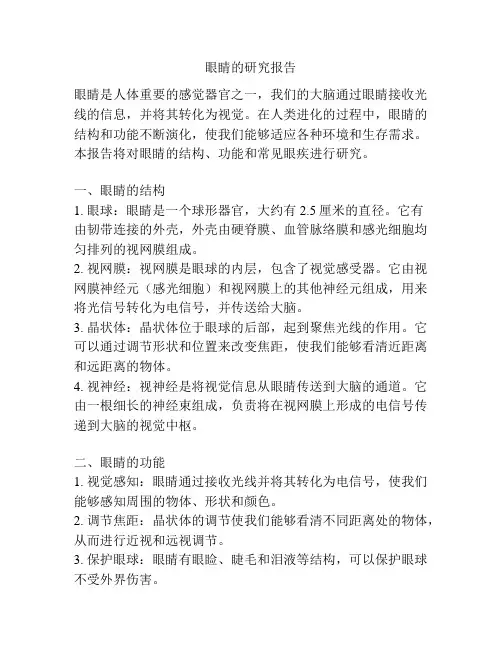 眼睛的研究报告

眼睛是人体重要的感觉器官之一，我们的大脑通过眼睛接收光线的信息，并将其转化为视觉。在人类进化的过程中，眼睛的结构和功能不断演化，使我们能够适应各种环境和生存需求。本报告将对眼睛的结构、功能和常见眼疾进行研究。

一、眼睛的结构
1. 眼球：眼睛是一个球形器官，大约有 2.5 厘米的直径。它有由韧带连接的外壳，外壳由硬脊膜、血管脉络膜和感光细胞均匀排列的视网膜组成。
2. 视网膜：视网膜是眼球的内层，包含了视觉感受器。它由视网膜神经元（感光细胞）和视网膜上的其他神经元组成，用来将光信号转化为电信号，并传送给大脑。
3. 晶状体：晶状体位于眼球的后部，起到聚焦光线的作用。它可以通过调节形状和位置来改变焦距，使我们能够看清近距离和远距离的物体。
4. 视神经：视神经是将视觉信息从眼睛传送到大脑的通道。它由一根细长的神经束组成，负责将在视网膜上形成的电信号传递到大脑的视觉中枢。

二、眼睛的功能
1. 视觉感知：眼睛通过接收光线并将其转化为电信号，使我们能够感知周围的物体、形状和颜色。
2. 调节焦距：晶状体的调节使我们能够看清不同距离处的物体，从而进行近视和远视调节。
3. 保护眼球：眼睛有眼睑、睫毛和泪液等结构，可以保护眼球不受外界伤害。